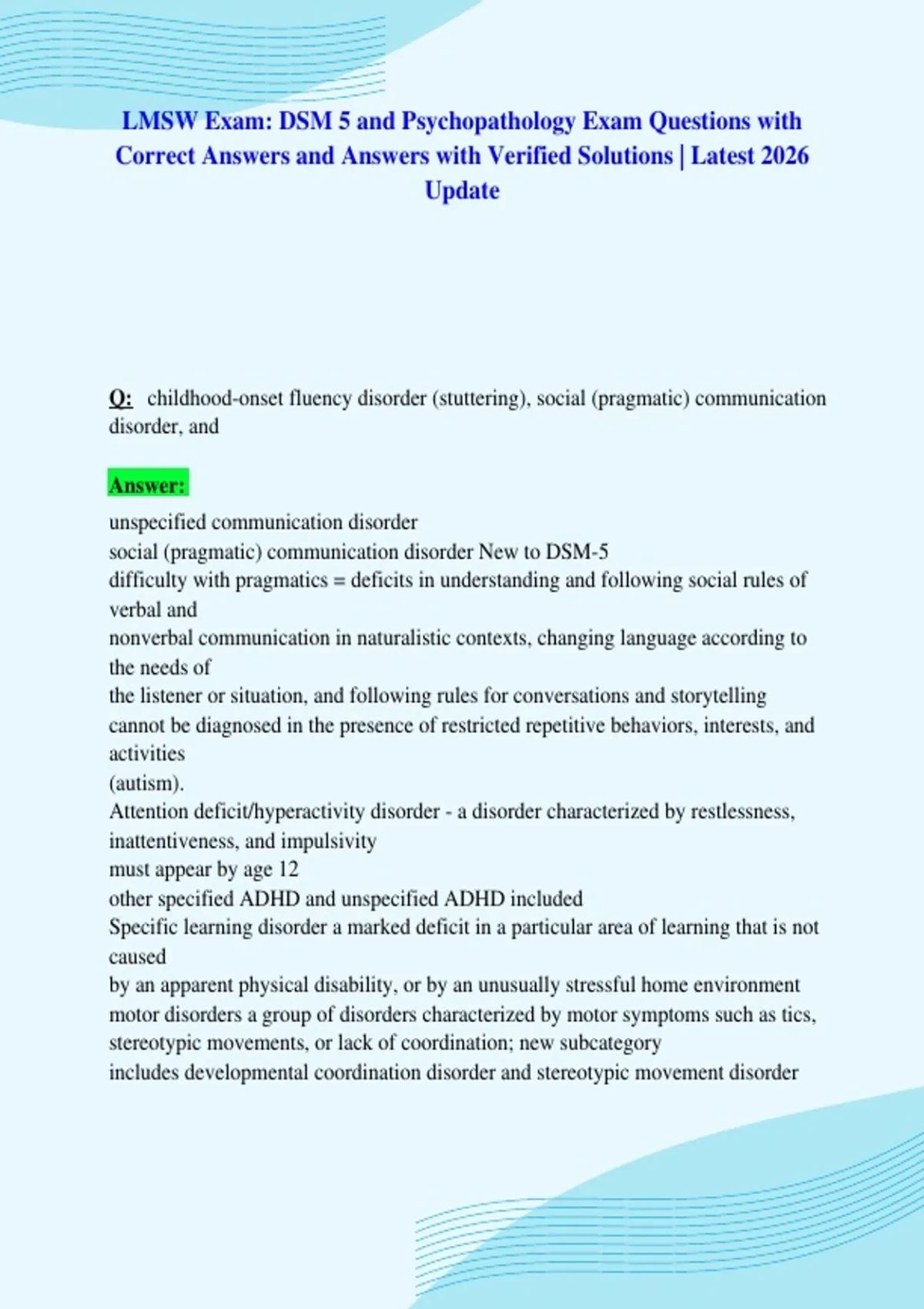 LMSW Exam: DSM 5 and Psychopathology Exam Questions with Correct Answers and Answers with Verified Solutions | Latest 2026 Update

Q: childhood-onset fluency disorder (stuttering), social (pragmatic) communication disorder, and

Answer:
unspecified communication disorder
social (pragmatic) communication disorder New to DSM-5
difficulty with pragmatics = deficits in understanding and following social rules of verbal and
nonverbal communication in naturalistic contexts, changing language according to the needs of
the listener or situation, and following rules for conversations and storytelling
cannot be diagnosed in the presence of restricted repetitive behaviors, interests, and activities
(autism).
Attention deficit/hyperactivity disorder - a disorder characterized by restlessness, inattentiveness, and impulsivity
must appear by age 12
other specified ADHD and unspecified ADHD included
Specific learning disorder a marked deficit in a particular area of learning that is not caused
by an apparent physical disability, or by an unusually stressful home environment
motor disorders a group of disorders characterized by motor symptoms such as tics, stereotypic movements, or lack of coordination; new subcategory
includes developmental coordination disorder and stereotypic movement disorder